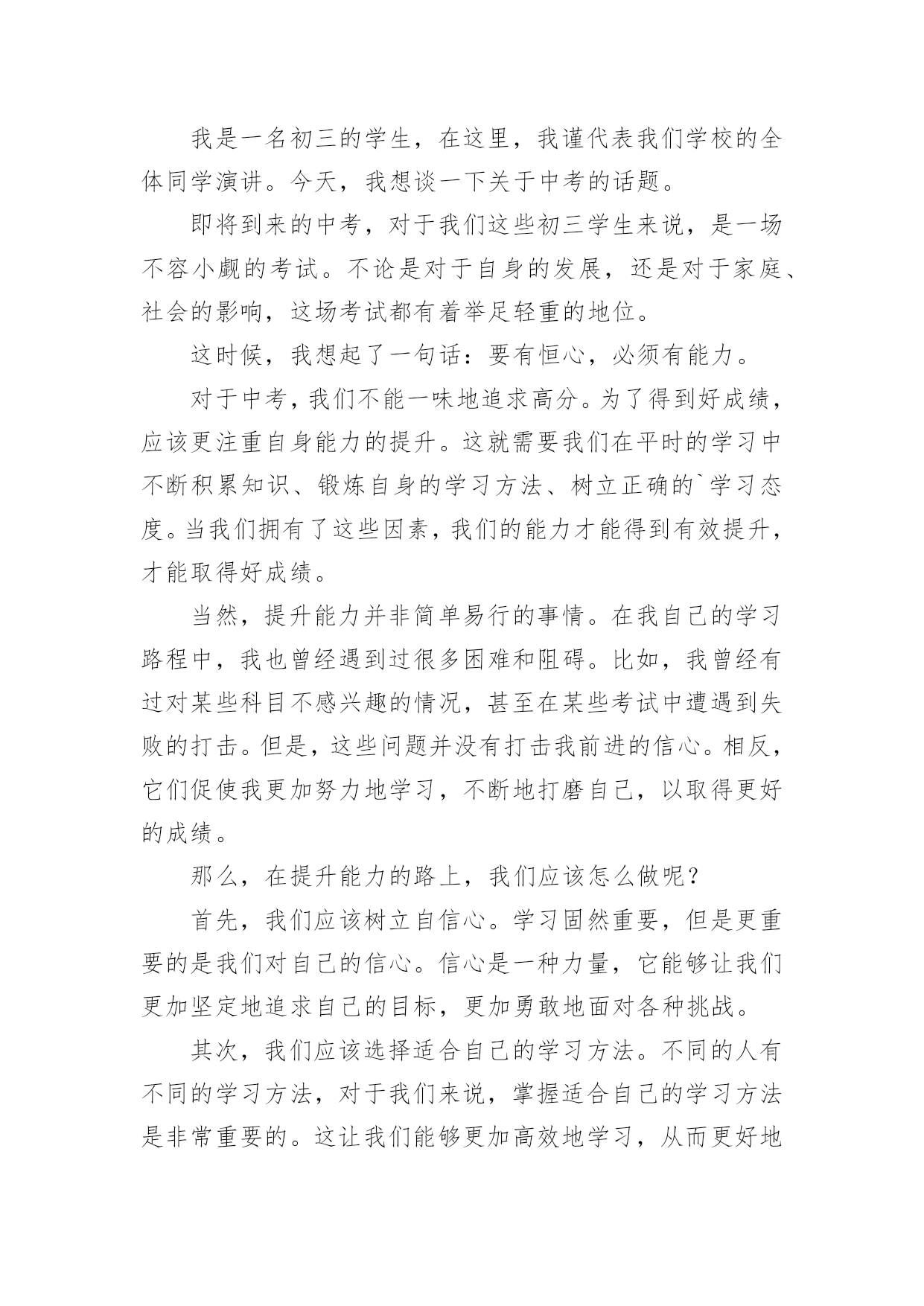 我是一名初三的学生，在这里，我谨代表我们学校的全体同学演讲。今天，我想谈一下关于中考的话题。

即将到来的中考，对于我们这些初三学生来说，是一场不容小觑的考试。不论是对于自身的发展，还是对于家庭、社会的影响，这场考试都有着举足轻重的地位。

这时候，我想起了一句话：要有恒心，必须有能力。

对于中考，我们不能一味地追求高分。为了得到好成绩，应该更注重自身能力的提升。这就需要我们在平时的学习中不断积累知识、锻炼自身的学习方法、树立正确的`学习态度。当我们拥有了这些因素，我们的能力才能得到有效提升，才能取得好成绩。

当然，提升能力并非简单易行的事情。在我自己的学习路程中，我也曾经遇到过很多困难和阻碍。比如，我曾经有过对某些科目不感兴趣的情况，甚至在某些考试中遭遇到失败的打击。但是，这些问题并没有打击我前进的信心。相反，它们促使我更加努力地学习，不断地打磨自己，以取得更好的成绩。

那么，在提升能力的路上，我们应该怎么做呢？

首先，我们应该树立自信心。学习固然重要，但是更重要的是我们对自己的信心。信心是一种力量，它能够让我们更加坚定地追求自己的目标，更加勇敢地面对各种挑战。

其次，我们应该选择适合自己的学习方法。不同的人有不同的学习方法，对于我们来说，掌握适合自己的学习方法是非常重要的。这让我们能够更加高效地学习，从而更好地